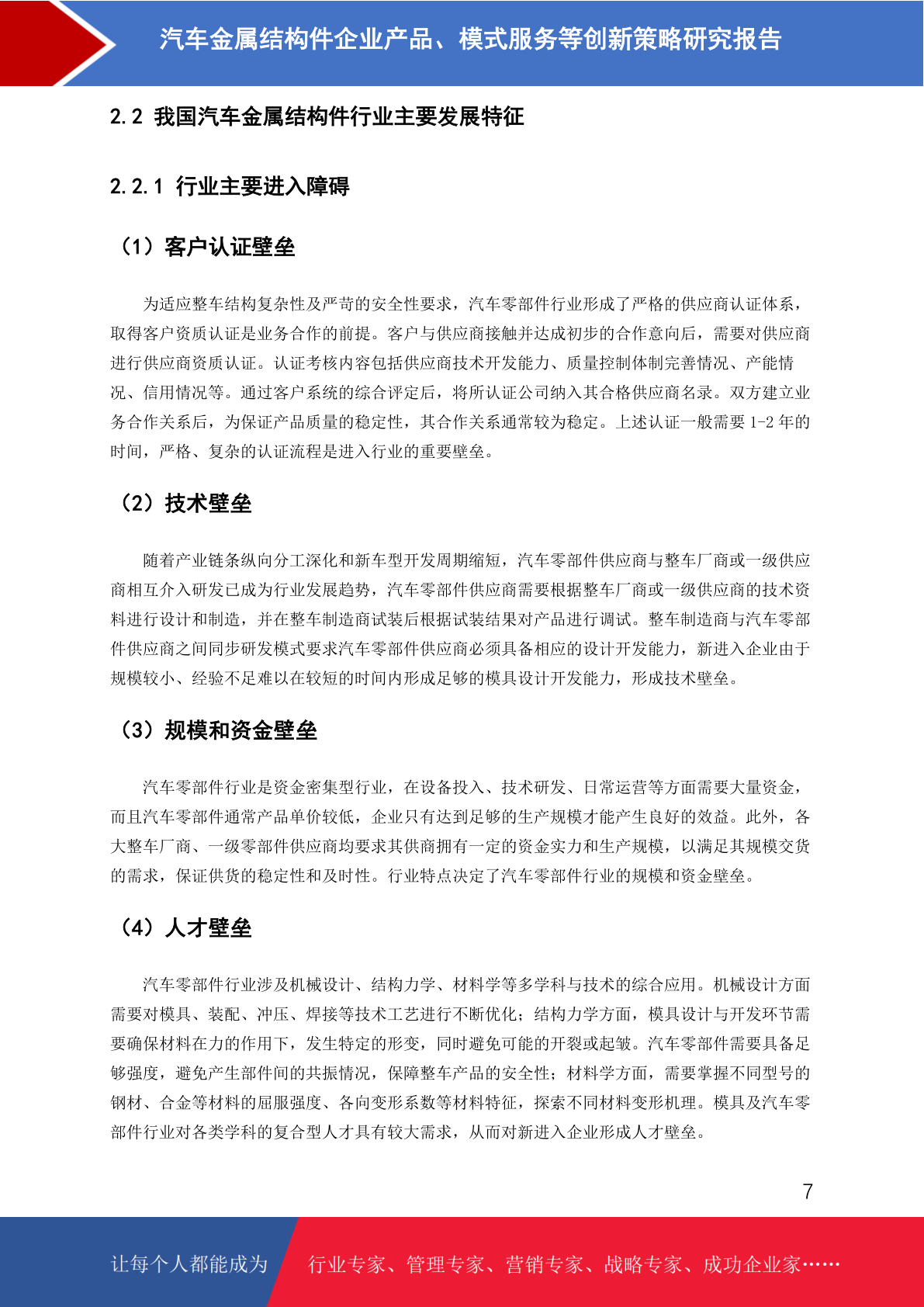 汽车金属结构件企业产品、模式服务等创新策略研究报告

2.2 我国汽车金属结构件行业主要发展特征

2.2.1 行业主要进入障碍

（1）客户认证壁垒

为适应整车结构复杂性及严苛的安全性要求，汽车零部件行业形成了严格的供应商认证体系，取得客户资质认证是业务合作的前提。客户与供应商接触并达成初步的合作意向后，需要对供应商进行供应商资质认证。认证考核内容包括供应商技术开发能力、质量控制体制完善情况、产能情况、信用情况等。通过客户系统的综合评定后，将所认证公司纳入其合格供应商名录。双方建立业务合作关系后，为保证产品质量的稳定性，其合作关系通常较为稳定。上述认证一般需要1-2年的时间，严格、复杂的认证流程是进入行业的重要壁垒。

（2）技术壁垒

随着产业链条纵向分工深化和新车型开发周期缩短，汽车零部件供应商与整车厂商或一级供应商相互介入研发已成为行业发展趋势，汽车零部件供应商需要根据整车厂商或一级供应商的技术资料进行设计和制造，并在整车制造商试装后根据试装结果对产品进行调试。整车制造商与汽车零部件供应商之间同步研发模式要求汽车零部件供应商必须具备相应的设计开发能力，新进入企业由于规模较小、经验不足难以在较短的时间内形成足够的模具设计开发能力，形成技术壁垒。

（3）规模和资金壁垒

汽车零部件行业是资金密集型行业，在设备投入、技术研发、日常运营等方面需要大量资金，而且汽车零部件通常产品单价较低，企业只有达到足够的生产规模才能产生良好的效益。此外，各大整车厂商、一级零部件供应商均要求其供商拥有一定的资金实力和生产规模，以满足其规模交货的需求，保证供货的稳定性和及时性。行业特点决定了汽车零部件行业的规模和资金壁垒。

（4）人才壁垒

汽车零部件行业涉及机械设计、结构力学、材料学等多学科与技术的综合应用。机械设计方面需要对模具、装配、冲压、焊接等技术工艺进行不断优化；结构力学方面，模具设计与开发环节需要确保材料在力的作用下，发生特定的形变，同时避免可能的开裂或起皱。汽车零部件需要具备足够强度，避免产生部件间的共振情况，保障整车产品的安全性；材料学方面，需要掌握不同型号的钢材、合金等材料的屈服强度、各向变形系数等材料特征，探索不同材料变形机理。模具及汽车零部件行业对各类学科的复合型人才具有较大需求，从而对新进入企业形成人才壁垒。

7

让每个人都能成为 行业专家、管理专家、营销专家、战略专家、成功企业家……